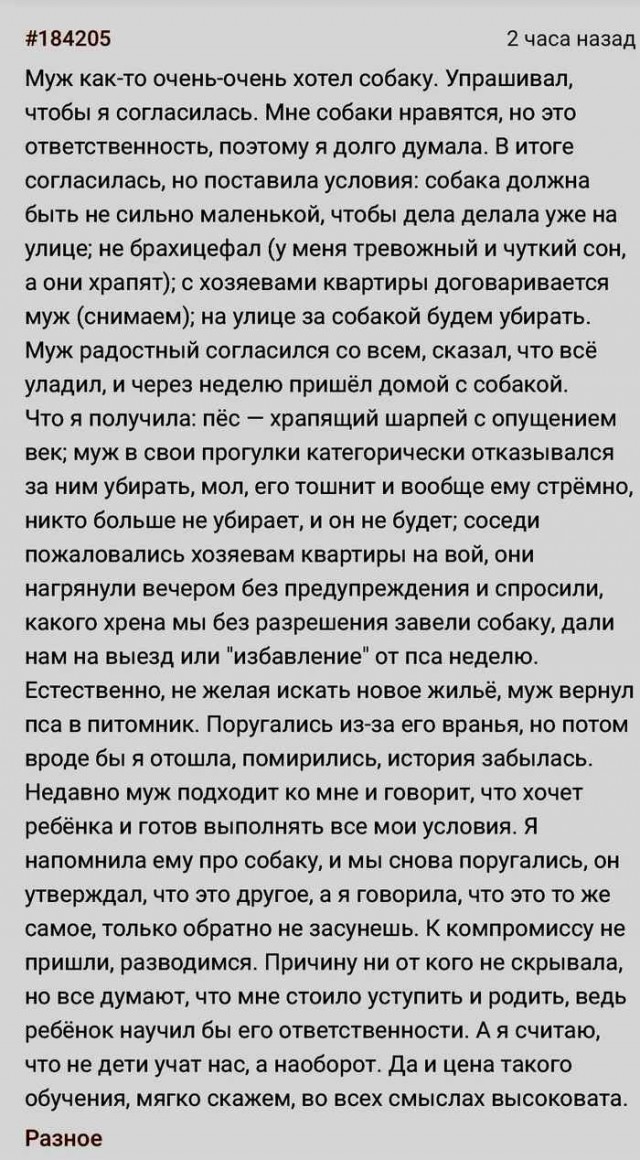 #184205 2 часа назад

Муж как-то очень-очень хотел собаку. Упрашивал, чтобы я согласилась. Мне собаки нравятся, но это ответственность, поэтому я долго думала. В итоге согласилась, но поставила условия: собака должна быть не сильно маленькой, чтобы дела делала уже на улице; не брахицефал (у меня тревожный и чуткий сон, а они храпят); с хозяевами квартиры договаривается муж (снимаем); на улице за собакой будем убирать. Муж радостный согласился со всем, сказал, что всё уладил, и через неделю пришёл домой с собакой.
Что я получила: пёс — храпящий шарпей с опущением век; муж в свои прогулки категорически отказывался за ним убирать, мол, его тошнит и вообще ему стрёмно, никто больше не убирает, и он не будет; соседи пожаловались хозяевам квартиры на вой, они нагрянули вечером без предупреждения и спросили, какого хрена мы без разрешения завели собаку, дали нам на выезд или "избавление" от пса неделю. Естественно, не желая искать новое жильё, муж вернул пса в питомник. Поругались из-за его вранья, но потом вроде бы я отошла, помирились, история забылась. Недавно муж подходит ко мне и говорит, что хочет ребёнка и готов выполнять все мои условия. Я напомнила ему про собаку, и мы снова поругались, он утверждал, что это другое, а я говорила, что это то же самое, только обратно не засунешь. К компромиссу не пришли, разводимся. Причину ни от кого не скрывала, но все думают, что мне стоило уступить и родить, ведь ребёнок научил бы его ответственности. А я считаю, что не дети учат нас, а наоборот. Да и цена такого обучения, мягко скажем, во всех смыслах высоковата.

Разное